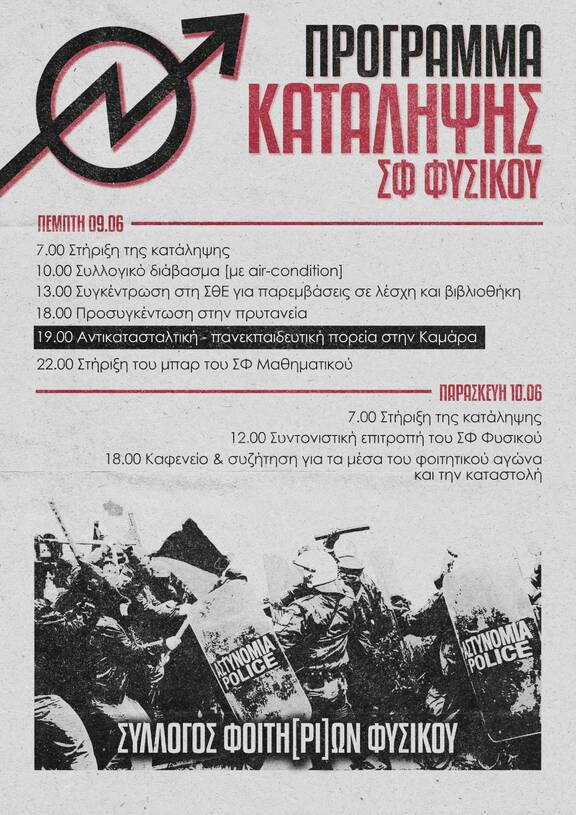 ΠΡΟΓΡΑΜΜΑ
ΚΑΤΑΛΗΨΗΣ
ΣΦ ΦΥΣΙΚΟΥ

ΠΕΜΠΤΗ 09.06

7.00 Στήριξη της κατάληψης
10.00 Συλλογικό διάβασμα [με air-condition]
13.00 Συγκέντρωση στη ΣΘΕ για παρεμβάσεις σε λέσχη και βιβλιοθήκη
18.00 Προσυγκέντωση στην πρυτανεία
19.00 Αντικατασταλτική - πανεκπαιδευτική πορεία στην Καμάρα
22.00 Στήριξη του μπαρ του ΣΦ Μαθηματικού

ΠΑΡΑΣΚΕΥΗ 10.06

7.00 Στήριξη της κατάληψης
12.00 Συντονιστική επιτροπή του ΣΦ Φυσικού
18.00 Καφενείο & συζήτηση για τα μέσα του φοιτητικού αγώνα και την καταστολή

ΑΣΤΥΝΟΜΙΑ POLICE
ΑΣΤΥΝΟΜΙΑ POLICE

ΣΥΛΛΟΓΟΣ ΦΟΙΤΗ[ΡΙ]ΩΝ ΦΥΣΙΚΟΥ